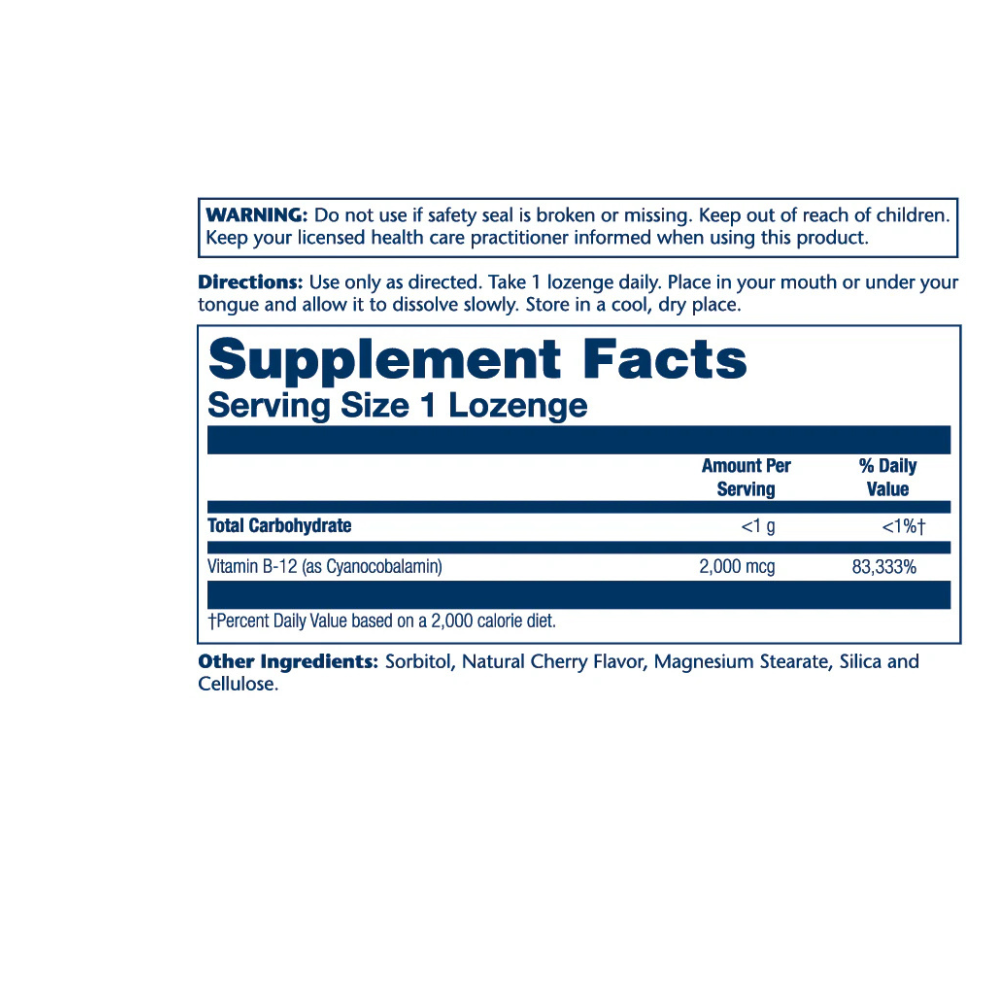 WARNING: Do not use if safety seal is broken or missing. Keep out of reach of children. Keep your licensed health care practitioner informed when using this product.

Directions: Use only as directed. Take 1 lozenge daily. Place in your mouth or under your tongue and allow it to dissolve slowly. Store in a cool, dry place.

Supplement Facts
Serving Size 1 Lozenge

| | Amount Per Serving | % Daily Value |
|---|---|---|
| Total Carbohydrate | <1 g | <1%† |
| Vitamin B-12 (as Cyanocobalamin) | 2,000 mcg | 83,333% |

†Percent Daily Value based on a 2,000 calorie diet.

Other Ingredients: Sorbitol, Natural Cherry Flavor, Magnesium Stearate, Silica and Cellulose.